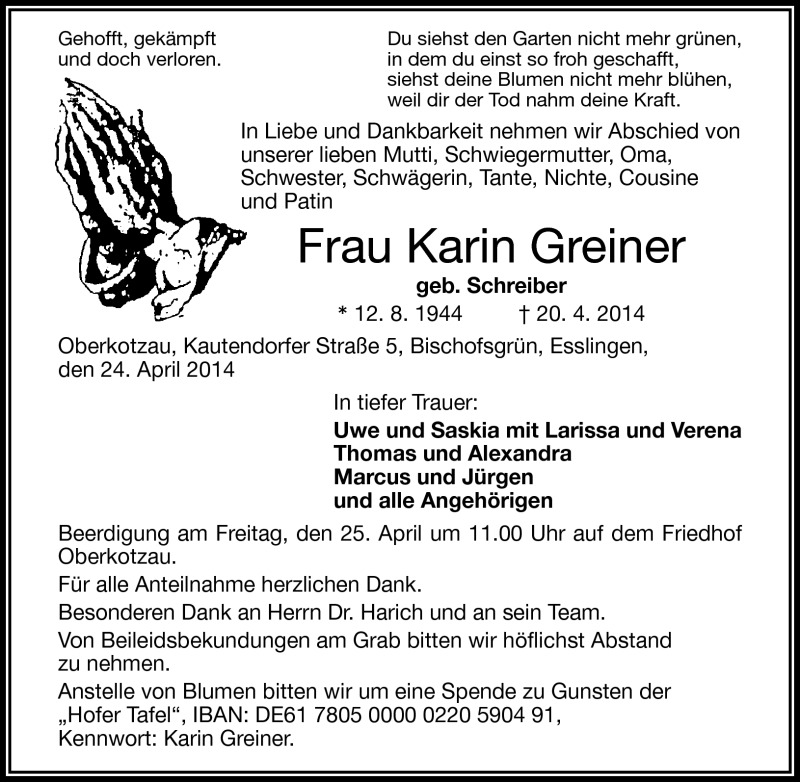 Gehofft, gekämpft
und doch verloren.

Du siehst den Garten nicht mehr grünen,
in dem du einst so froh geschafft,
siehst deine Blumen nicht mehr blühen,
weil dir der Tod nahm deine Kraft.

In Liebe und Dankbarkeit nehmen wir Abschied von unserer lieben Mutti, Schwiegermutter, Oma, Schwester, Schwägerin, Tante, Nichte, Cousine und Patin

Frau Karin Greiner

geb. Schreiber

* 12. 8. 1944 † 20. 4. 2014

Oberkotzau, Kautendorfer Straße 5, Bischofsgrün, Esslingen, den 24. April 2014

In tiefer Trauer:

Uwe und Saskia mit Larissa und Verena
Thomas und Alexandra
Marcus und Jürgen
und alle Angehörigen

Beerdigung am Freitag, den 25. April um 11.00 Uhr auf dem Friedhof Oberkotzau.

Für alle Anteilnahme herzlichen Dank.

Besonderen Dank an Herrn Dr. Harich und an sein Team.

Von Beileidsbekundungen am Grab bitten wir höflichst Abstand zu nehmen.

Anstelle von Blumen bitten wir um eine Spende zu Gunsten der „Hofer Tafel“, IBAN: DE61 7805 0000 0220 5904 91, Kennwort: Karin Greiner.